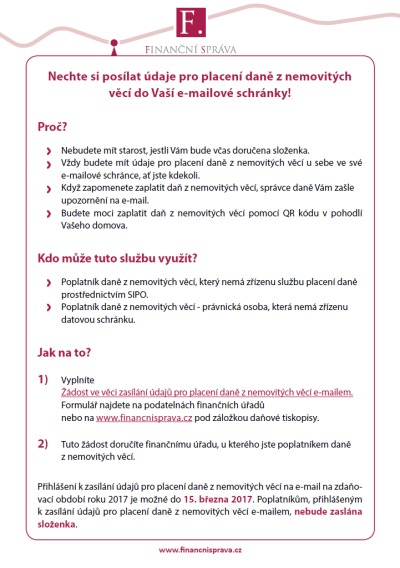 F.

FINANČNÍ SPRÁVA

Nechte si posílat údaje pro placení daně z nemovitých věcí do Vaší e-mailové schránky!

Proč?

Nebudete mít starost, jestli Vám bude včas doručena složenka.

Vždy budete mít údaje pro placení daně z nemovitých věcí u sebe ve své e-mailové schránce, ať jste kdekoli.

Když zapomenete zaplatit daň z nemovitých věcí, správce daně Vám zašle upozornění na e-mail.

Budete moci zaplatit daň z nemovitých věcí pomocí QR kódu v pohodlí Vašeho domova.

Kdo může tuto službu využít?

Poplatník daně z nemovitých věcí, který nemá zřízenu službu placení daně prostřednictvím SIPO.

Poplatník daně z nemovitých věcí - právnická osoba, která nemá zřízenu datovou schránku.

Jak na to?

1) Vyplníte Žádost ve věci zasílání údajů pro placení daně z nemovitých věcí e-mailem. Formulář najdete na podatelnách finančních úřadů nebo na www.financnisprava.cz pod záložkou daňové tiskopisy.

2) Tuto žádost doručíte finančnímu úřadu, u kterého jste poplatníkem daně z nemovitých věcí.

Přihlášení k zasílání údajů pro placení daně z nemovitých věcí na e-mail na zdaňovací období roku 2017 je možné do 15. března 2017. Poplatníkům, přihlášeným k zasílání údajů pro placení daně z nemovitých věcí e-mailem, nebude zaslána složenka.

www.financnisprava.cz